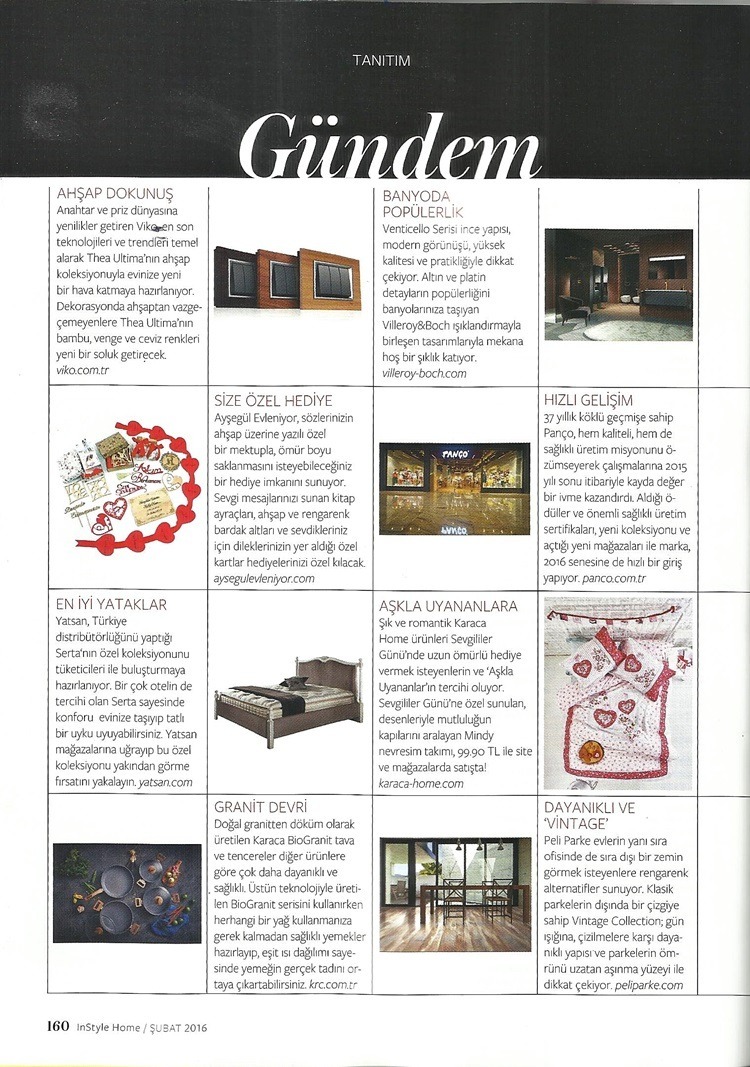 TANITIM

Gündem

AHŞAP DOKUNUŞ
Anahtar ve priz dünyasına yenilikler getiren Viko, en son teknolojileri ve trendleri temel alarak Thea Ultima'nın ahşap koleksiyonuyla evinize yeni bir hava katmaya hazırlanıyor. Dekorasyonda ahşaptan vazgeçemeyenlere Thea Ultima'nın bambu, venge ve ceviz renkleri yeni bir soluk getirecek. viko.com.tr

BANYODA POPÜLERLİK
Venticello Serisi ince yapısı, modern görünüşü, yüksek kalitesi ve pratikliğiyle dikkat çekiyor. Altın ve platin detayların popülerliğini banyolarınıza taşıyan Villeroy&Boch ışıklandırmayla birleşen tasarımlarıyla mekana hoş bir şıklık katıyor. villeroy-boch.com

SİZE ÖZEL HEDİYE
Ayşegül Evleniyor, sözlerinizin ahşap üzerine yazılı özel bir mektupla, ömür boyu saklanmasını isteyebileceğiniz bir hediye imkanını sunuyor. Sevgi mesajlarınızı sunan kitap ayraçları, ahşap ve rengarenk bardak altları ve sevdikleriniz için dileklerinizin yer aldığı özel kartlar hediyelerinizi özel kılacak. aysegulevleniyor.com

PANÇO

HIZLI GELİŞİM
37 yıllık köklü geçmişe sahip Panço, hem kaliteli, hem de sağlıklı üretim misyonunu özümseyerek çalışmalarına 2015 yılı sonu itibariyle kayda değer bir ivme kazandırdı. Aldığı ödüller ve önemli sağlıklı üretim sertifikaları, yeni koleksiyonu ve açtığı yeni mağazaları ile marka, 2016 senesine de hızlı bir giriş yapıyor. panco.com.tr

EN İYİ YATAKLAR
Yatsan, Türkiye distribütörlüğünü yaptığı Serta'nın özel koleksiyonunu tüketicileri ile buluşturmaya hazırlanıyor. Bir çok otelin de tercihi olan Serta sayesinde konforu evinize taşıyıp tatlı bir uyku uyuyabilirsiniz. Yatsan mağazalarına uğrayıp bu özel koleksiyonu yakından görme fırsatını yakalayın. yatsan.com

AŞKLA UYANANLARA
Şık ve romantik Karaca Home ürünleri Sevgililer Günü'nde uzun ömürlü hediye vermek isteyenlerin ve 'Aşkla Uyananlar'ın tercihi oluyor. Sevgililer Günü'ne özel sunulan, desenleriyle mutluluğun kapılarını aralayan Mindy nevresim takımı, 99.90 TL ile site ve mağazalarda satışta! karaca-home.com

GRANİT DEVRİ
Doğal granitten döküm olarak üretilen Karaca BioGranit tava ve tencereler diğer ürünlere göre çok daha dayanıklı ve sağlıklı. Üstün teknolojiyle üretilen BioGranit serisini kullanırken herhangi bir yağ kullanmanıza gerek kalmadan sağlıklı yemekler hazırlayıp, eşit ısı dağılımı sayesinde yemeğin gerçek tadını ortaya çıkartabilirsiniz. krc.com.tr

DAYANIKLI VE 'VİNTAGE'
Peli Parke evlerin yanı sıra ofisinde de sıra dışı bir zemin görmek isteyenlere rengarenk alternatifler sunuyor. Klasik parkelerin dışında bir çizgiye sahip Vintage Collection; gün ışığına, çizilmelere karşı dayanıklı yapısı ve parkelerin ömrünü uzatan aşınma yüzeyi ile dikkat çekiyor. peliparke.com

160 InStyle Home / ŞUBAT 2016